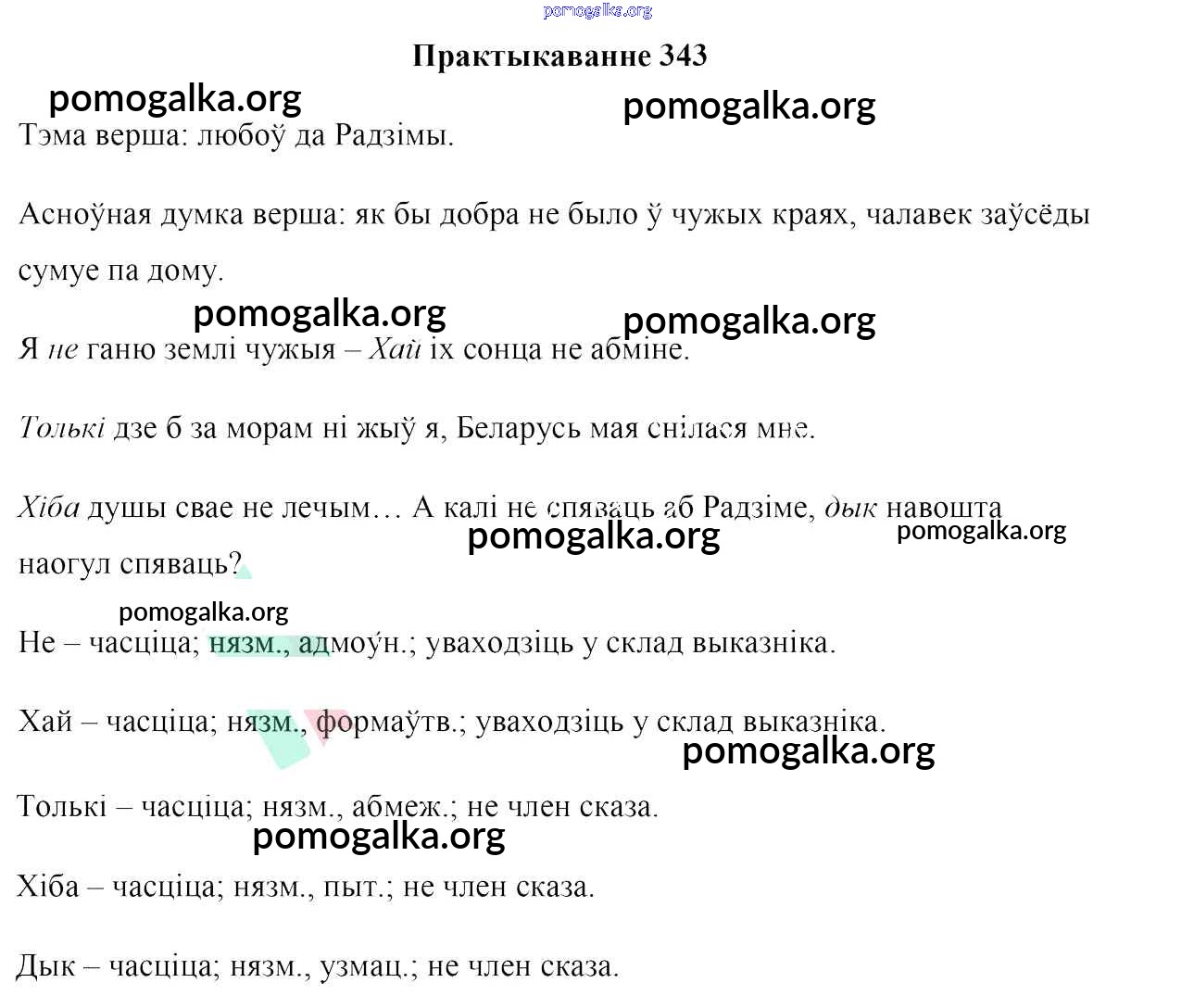 pomogalka.org

Практыкаванне 343

pomogalka.org pomogalka.org

Тэма верша: любоў да Радзімы.

Асноўная думка верша: як бы добра не было ў чужых краях, чалавек заўсёды сумуе па дому.

pomogalka.org pomogalka.org

Я не ганю землі чужыя – Хай іх сонца не абміне.

Толькі дзе б за морам ні жыў я, Беларусь мая снілася мне.

Хіба душы свае не лечым… А калі не спяваць аб Радзіме, дык навошта наогул спяваць?

pomogalka.org pomogalka.org

pomogalka.org

Не – часціца; нязм., адмоўн.; уваходзіць у склад выказніка.

Хай – часціца; нязм., формаўтв.; уваходзіць у склад выказніка.

pomogalka.org

Толькі – часціца; нязм., абмеж.; не член сказа.

pomogalka.org

Хіба – часціца; нязм., пыт.; не член сказа.

Дык – часціца; нязм., узмац.; не член сказа.